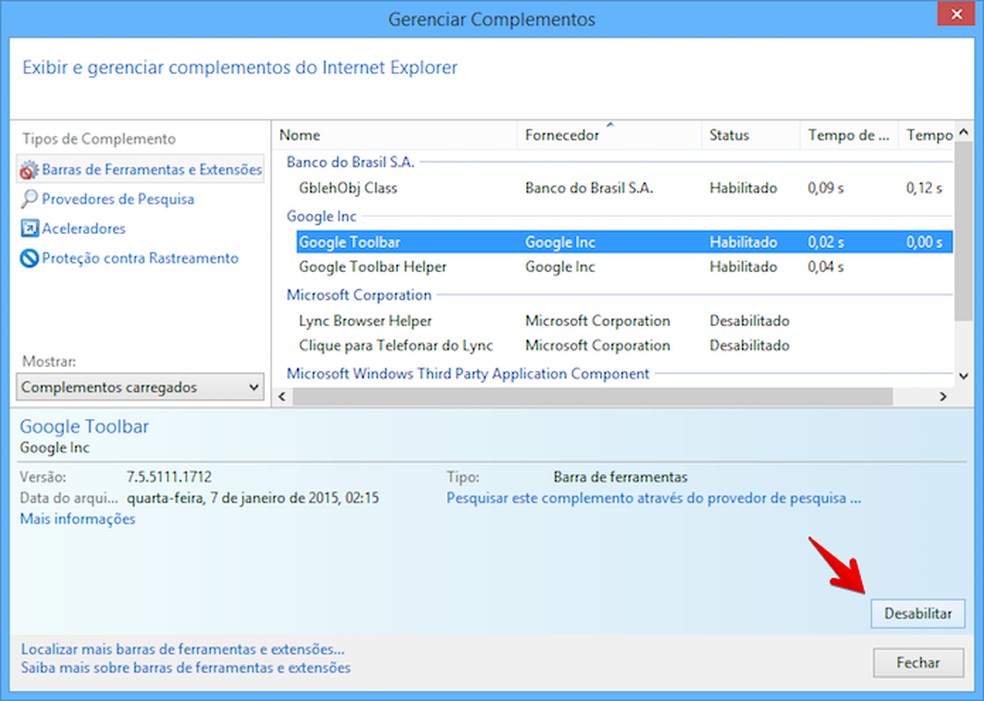 Gerenciar Complementos

Exibir e gerenciar complementos do Internet Explorer

Tipos de Complemento
Barras de Ferramentas e Extensões
Provedores de Pesquisa
Aceleradores
Proteção contra Rastreamento

Mostrar:
Complementos carregados

| Nome | Fornecedor | Status | Tempo de ... | Tempo |
|---|---|---|---|---|
| Banco do Brasil S.A. | | | | |
| GblehObj Class | Banco do Brasil S.A. | Habilitado | 0,09 s | 0,12 s |
| Google Inc | | | | |
| Google Toolbar | Google Inc | Habilitado | 0,02 s | 0,00 s |
| Google Toolbar Helper | Google Inc | Habilitado | 0,04 s | |
| Microsoft Corporation | | | | |
| Lync Browser Helper | Microsoft Corporation | Desabilitado | | |
| Clique para Telefonar do Lync | Microsoft Corporation | Desabilitado | | |
| Microsoft Windows Third Party Application Component | | | | |

Google Toolbar
Google Inc

Versão: 7.5.5111.1712
Data do arqui... quarta-feira, 7 de janeiro de 2015, 02:15
Mais informações

Tipo: Barra de ferramentas
Pesquisar este complemento através do provedor de pesquisa ...

Desabilitar

Localizar mais barras de ferramentas e extensões...
Saiba mais sobre barras de ferramentas e extensões

Fechar